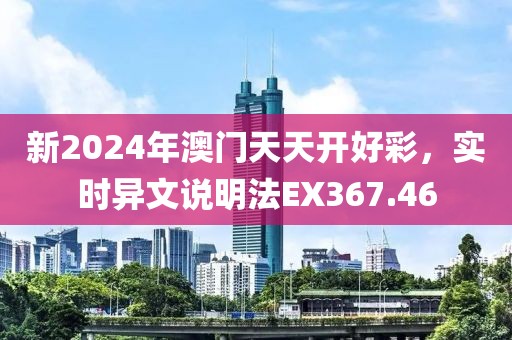 新2024年澳门天天开好彩，实时异文说明法EX367.46